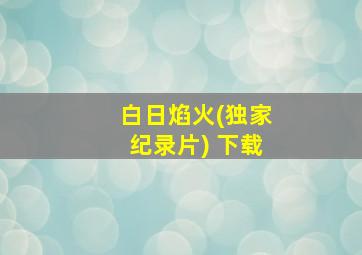 白日焰火(独家纪录片) 下载